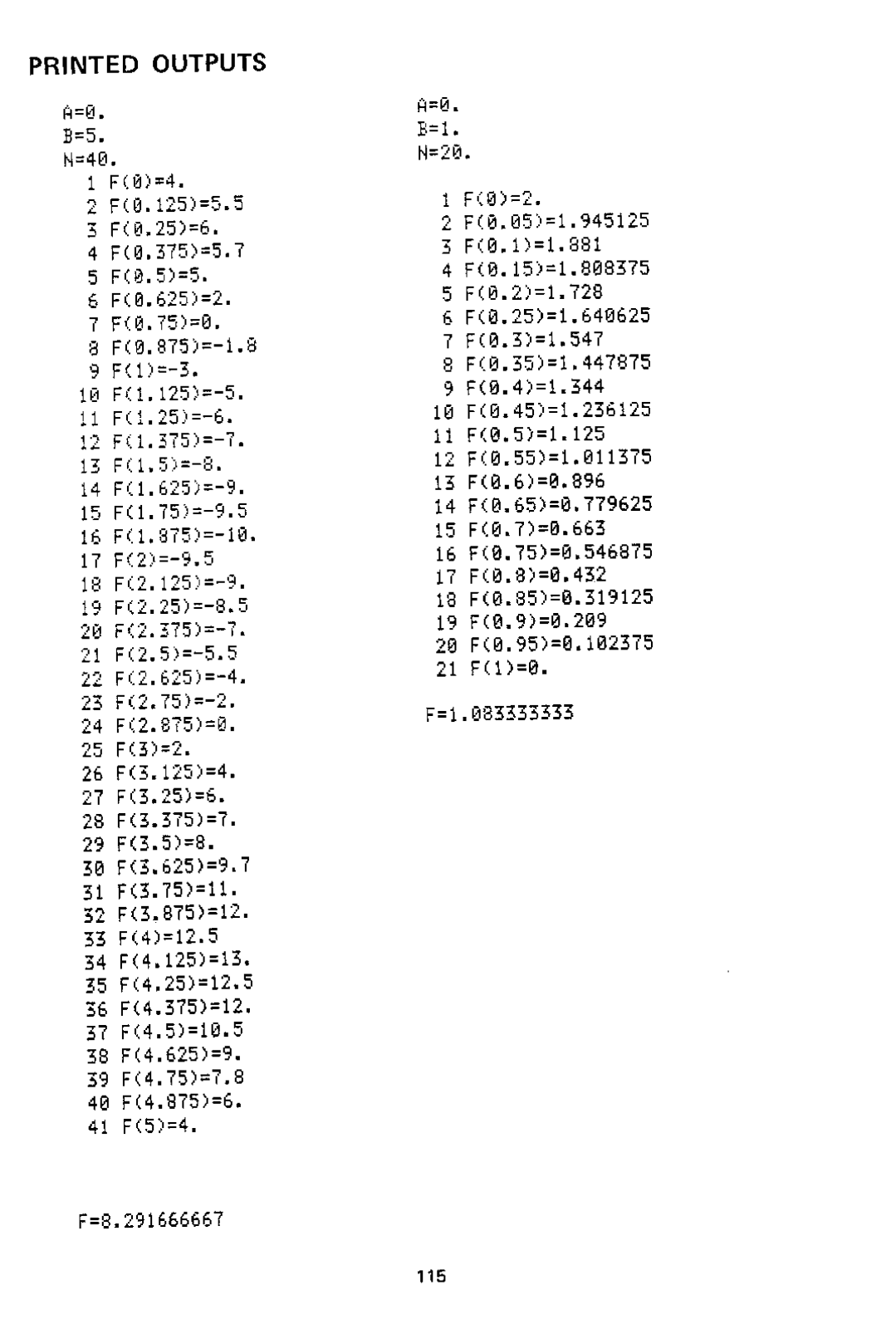 PRINTED OUTPUTS

A=0.
B=5.
N=40.
1 F(0)=4.
2 F(0.125)=5.5
3 F(0.25)=6.
4 F(0.375)=5.7
5 F(0.5)=5.
6 F(0.625)=2.
7 F(0.75)=0.
8 F(0.875)=-1.8
9 F(1)=-3.
10 F(1.125)=-5.
11 F(1.25)=-6.
12 F(1.375)=-7.
13 F(1.5)=-8.
14 F(1.625)=-9.
15 F(1.75)=-9.5
16 F(1.875)=-10.
17 F(2)=-9.5
18 F(2.125)=-9.
19 F(2.25)=-8.5
20 F(2.375)=-7.
21 F(2.5)=-5.5
22 F(2.625)=-4.
23 F(2.75)=-2.
24 F(2.875)=0.
25 F(3)=2.
26 F(3.125)=4.
27 F(3.25)=6.
28 F(3.375)=7.
29 F(3.5)=8.
30 F(3.625)=9.7
31 F(3.75)=11.
32 F(3.875)=12.
33 F(4)=12.5
34 F(4.125)=13.
35 F(4.25)=12.5
36 F(4.375)=12.
37 F(4.5)=10.5
38 F(4.625)=9.
39 F(4.75)=7.8
40 F(4.875)=6.
41 F(5)=4.

F=8.291666667

A=0.
B=1.
N=20.

1 F(0)=2.
2 F(0.05)=1.945125
3 F(0.1)=1.881
4 F(0.15)=1.808375
5 F(0.2)=1.728
6 F(0.25)=1.640625
7 F(0.3)=1.547
8 F(0.35)=1.447875
9 F(0.4)=1.344
10 F(0.45)=1.236125
11 F(0.5)=1.125
12 F(0.55)=1.011375
13 F(0.6)=0.896
14 F(0.65)=0.779625
15 F(0.7)=0.663
16 F(0.75)=0.546875
17 F(0.8)=0.432
18 F(0.85)=0.319125
19 F(0.9)=0.209
20 F(0.95)=0.102375
21 F(1)=0.

F=1.083333333

115